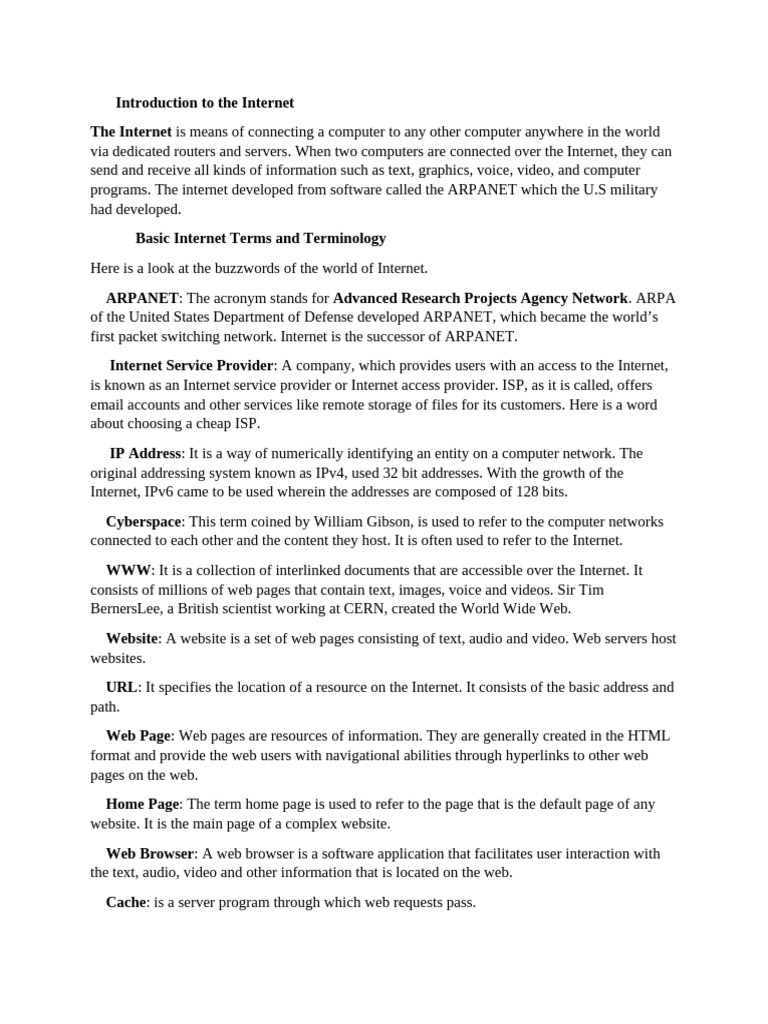 Introduction to the Internet

The Internet is means of connecting a computer to any other computer anywhere in the world via dedicated routers and servers. When two computers are connected over the Internet, they can send and receive all kinds of information such as text, graphics, voice, video, and computer programs. The internet developed from software called the ARPANET which the U.S military had developed.

Basic Internet Terms and Terminology

Here is a look at the buzzwords of the world of Internet.

ARPANET: The acronym stands for Advanced Research Projects Agency Network. ARPA of the United States Department of Defense developed ARPANET, which became the world's first packet switching network. Internet is the successor of ARPANET.

Internet Service Provider: A company, which provides users with an access to the Internet, is known as an Internet service provider or Internet access provider. ISP, as it is called, offers email accounts and other services like remote storage of files for its customers. Here is a word about choosing a cheap ISP.

IP Address: It is a way of numerically identifying an entity on a computer network. The original addressing system known as IPv4, used 32 bit addresses. With the growth of the Internet, IPv6 came to be used wherein the addresses are composed of 128 bits.

Cyberspace: This term coined by William Gibson, is used to refer to the computer networks connected to each other and the content they host. It is often used to refer to the Internet.

WWW: It is a collection of interlinked documents that are accessible over the Internet. It consists of millions of web pages that contain text, images, voice and videos. Sir Tim BernersLee, a British scientist working at CERN, created the World Wide Web.

Website: A website is a set of web pages consisting of text, audio and video. Web servers host websites.

URL: It specifies the location of a resource on the Internet. It consists of the basic address and path.

Web Page: Web pages are resources of information. They are generally created in the HTML format and provide the web users with navigational abilities through hyperlinks to other web pages on the web.

Home Page: The term home page is used to refer to the page that is the default page of any website. It is the main page of a complex website.

Web Browser: A web browser is a software application that facilitates user interaction with the text, audio, video and other information that is located on the web.

Cache: is a server program through which web requests pass.